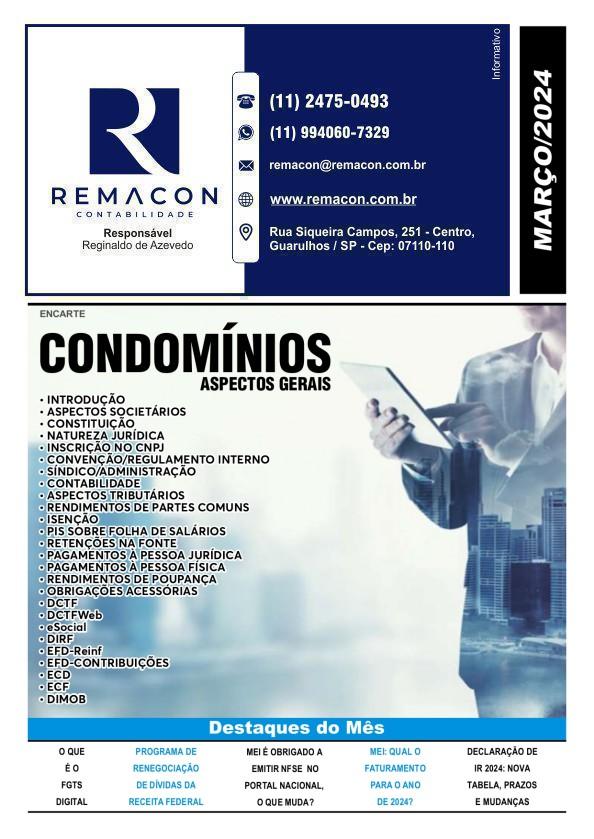 REMACON
CONTABILIDADE

Responsável
Reginaldo de Azevedo

(11) 2475-0493

(11) 994060-7329

remacon@remacon.com.br

www.remacon.com.br

Rua Siqueira Campos, 251 - Centro,
Guarulhos / SP - Cep: 07110-110

Informativo

MARÇO/2024

ENCARTE

CONDOMÍNIOS
ASPECTOS GERAIS

• INTRODUÇÃO
• ASPECTOS SOCIETÁRIOS
• CONSTITUIÇÃO
• NATUREZA JURÍDICA
• INSCRIÇÃO NO CNPJ
• CONVENÇÃO/REGULAMENTO INTERNO
• SÍNDICO/ADMINISTRAÇÃO
• CONTABILIDADE
• ASPECTOS TRIBUTÁRIOS
• RENDIMENTOS DE PARTES COMUNS
• ISENÇÃO
• PIS SOBRE FOLHA DE SALÁRIOS
• RETENÇÕES NA FONTE
• PAGAMENTOS À PESSOA JURÍDICA
• PAGAMENTOS À PESSOA FÍSICA
• RENDIMENTOS DE POUPANÇA
• OBRIGAÇÕES ACESSÓRIAS
• DCTF
• DCTFWeb
• eSocial
• DIRF
• EFD-Reinf
• EFD-CONTRIBUIÇÕES
• ECD
• ECF
• DIMOB

Destaques do Mês

O QUE É O FGTS DIGITAL

PROGRAMA DE RENEGOCIAÇÃO DE DÍVIDAS DA RECEITA FEDERAL

MEI É OBRIGADO A EMITIR NFSE NO PORTAL NACIONAL, O QUE MUDA?

MEI: QUAL O FATURAMENTO PARA O ANO DE 2024?

DECLARAÇÃO DE IR 2024: NOVA TABELA, PRAZOS E MUDANÇAS